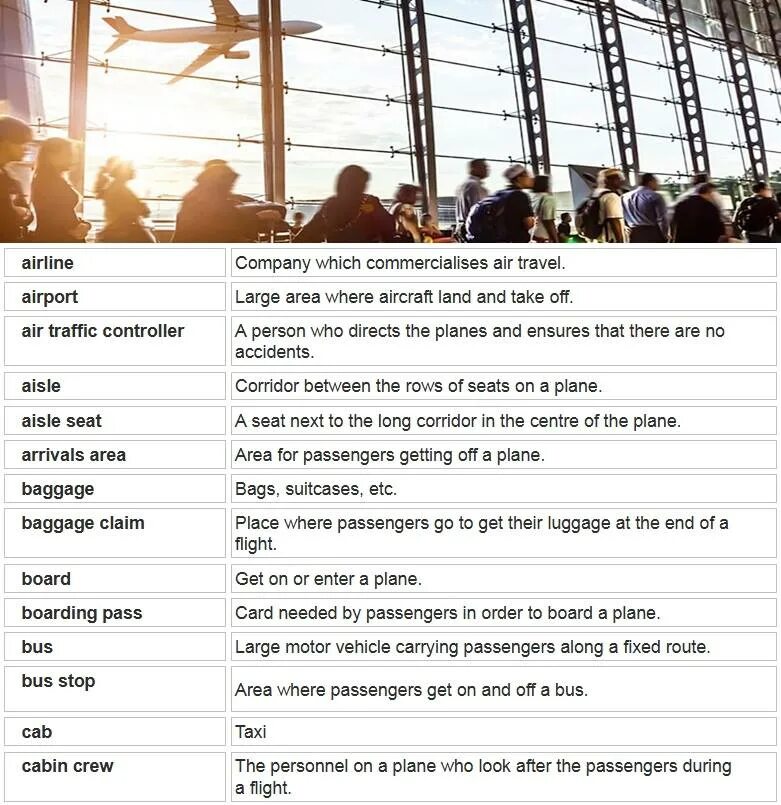 | airline | Company which commercialises air travel. |
|---|---|
| airport | Large area where aircraft land and take off. |
| air traffic controller | A person who directs the planes and ensures that there are no accidents. |
| aisle | Corridor between the rows of seats on a plane. |
| aisle seat | A seat next to the long corridor in the centre of the plane. |
| arrivals area | Area for passengers getting off a plane. |
| baggage | Bags, suitcases, etc. |
| baggage claim | Place where passengers go to get their luggage at the end of a flight. |
| board | Get on or enter a plane. |
| boarding pass | Card needed by passengers in order to board a plane. |
| bus | Large motor vehicle carrying passengers along a fixed route. |
| bus stop | Area where passengers get on and off a bus. |
| cab | Taxi |
| cabin crew | The personnel on a plane who look after the passengers during a flight. |